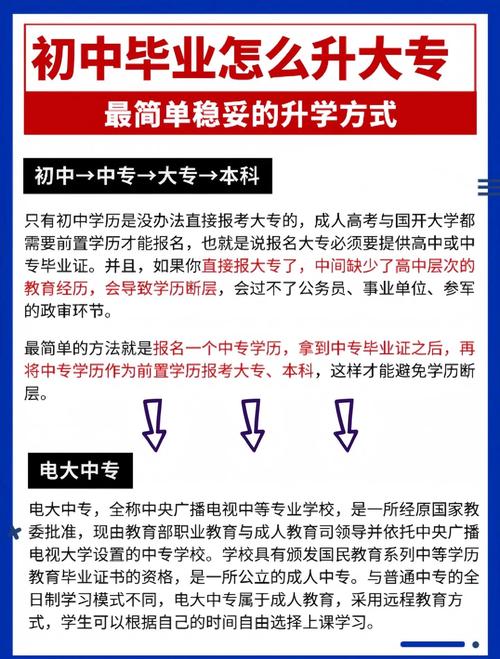 初中毕业怎么升大专

最简单稳妥的升学方式

初中→中专→大专→本科

只有初中学历是没办法直接报考大专的，成人高考与国开大学都需要前置学历才能报名，也就是说报名大专必须要提供高中或中专毕业证。并且，如果你直接报大专了，中间缺少了高中层次的教育经历，会导致学历断层，会过不了公务员、事业单位、参军的政审环节。

最简单的方法就是报名一个中专学历，拿到中专毕业证之后，再将中专学历作为前置学历报考大专、本科，这样才能避免学历断层。

电大中专

电大中专，全称中央广播电视中等专业学校，是一所经原国家教委批准，现由教育部职业教育与成人教育司领导并依托中央广播电视大学设置的中专学校。学校具有颁发国民教育系列中等学历教育毕业证书的资格，是一所公立的成人中专。与普通中专的全日制学习模式不同，电大中专属于成人教育，采用远程教育方式，学生可以根据自己的时间自由选择上课学习。